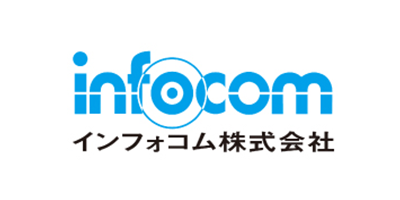 infocom
インフォコム株式会社